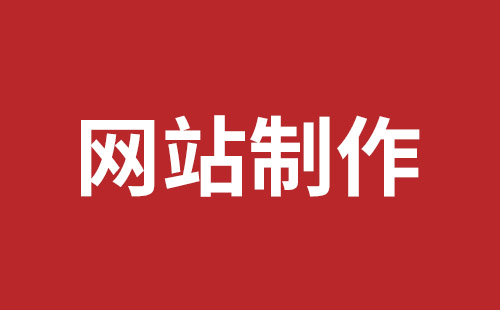 网站制作